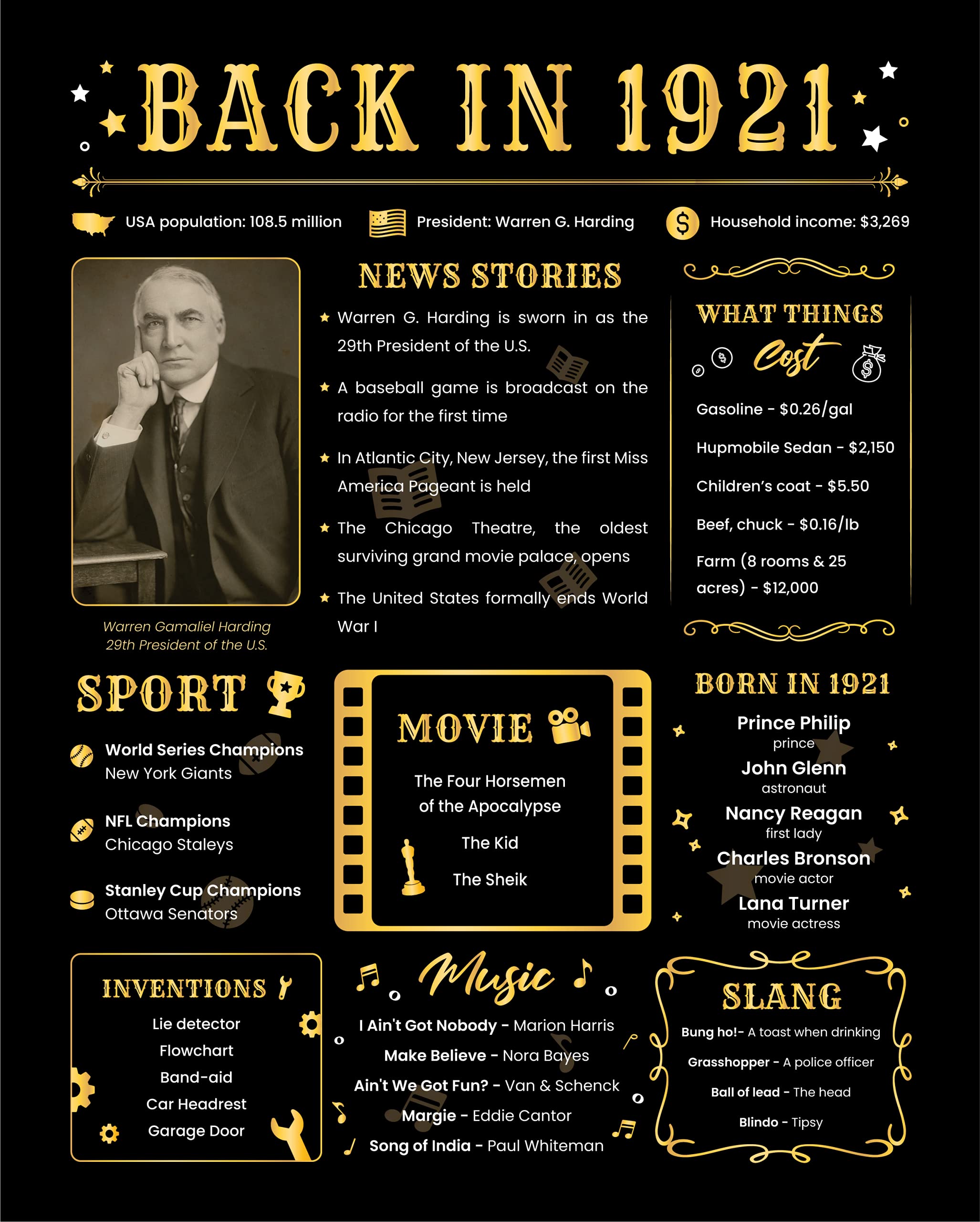 BACK IN 1921

USA population: 108.5 million

President: Warren G. Harding

Household income: $3,269

Warren Gamaliel Harding
29th President of the U.S.

NEWS STORIES

★ Warren G. Harding is sworn in as the 29th President of the U.S.

★ A baseball game is broadcast on the radio for the first time

★ In Atlantic City, New Jersey, the first Miss America Pageant is held

★ The Chicago Theatre, the oldest surviving grand movie palace, opens

★ The United States formally ends World War I

WHAT THINGS
Cost

Gasoline - $0.26/gal

Hupmobile Sedan - $2,150

Children's coat - $5.50

Beef, chuck - $0.16/lb

Farm (8 rooms & 25 acres) - $12,000

SPORT

World Series Champions
New York Giants

NFL Champions
Chicago Staleys

Stanley Cup Champions
Ottawa Senators

MOVIE

The Four Horsemen of the Apocalypse

The Kid

The Sheik

BORN IN 1921

Prince Philip
prince

John Glenn
astronaut

Nancy Reagan
first lady

Charles Bronson
movie actor

Lana Turner
movie actress

INVENTIONS

Lie detector
Flowchart
Band-aid
Car Headrest
Garage Door

Music

I Ain't Got Nobody - Marion Harris
Make Believe - Nora Bayes
Ain't We Got Fun? - Van & Schenck
Margie - Eddie Cantor
Song of India - Paul Whiteman

SLANG

Bung ho!- A toast when drinking
Grasshopper - A police officer
Ball of lead - The head
Blindo - Tipsy